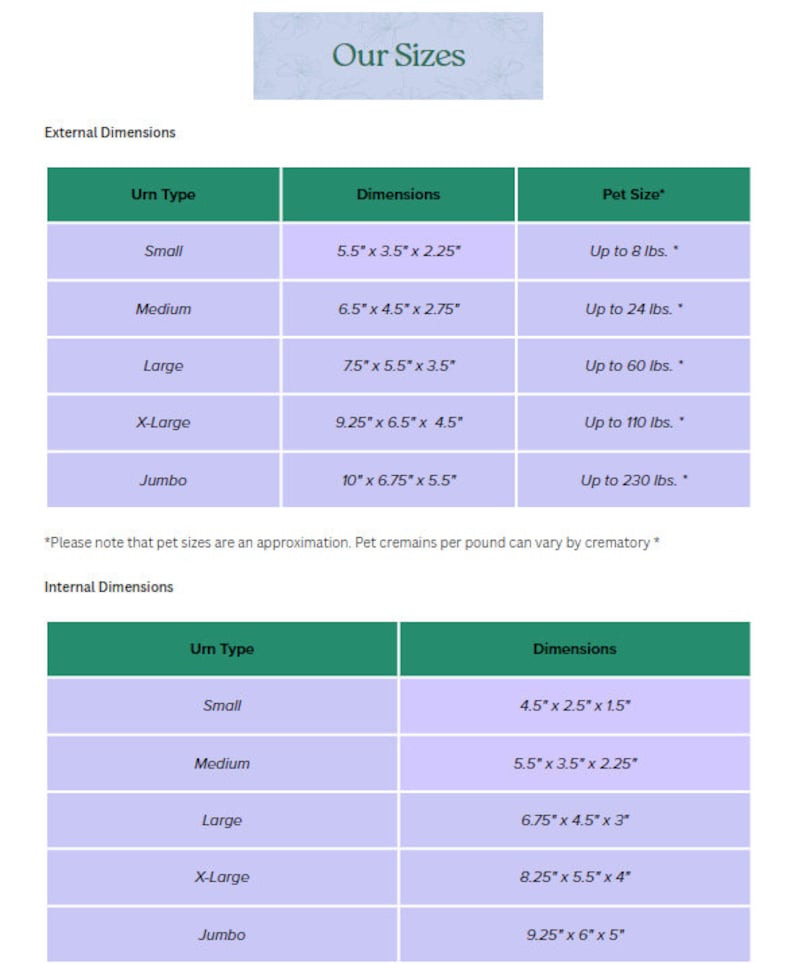 Our Sizes

External Dimensions

| Urn Type | Dimensions | Pet Size* |
|---|---|---|
| Small | 5.5" x 3.5" x 2.25" | Up to 8 lbs. * |
| Medium | 6.5" x 4.5" x 2.75" | Up to 24 lbs. * |
| Large | 7.5" x 5.5" x 3.5" | Up to 60 lbs. * |
| X-Large | 9.25" x 6.5" x 4.5" | Up to 110 lbs. * |
| Jumbo | 10" x 6.75" x 5.5" | Up to 230 lbs. * |

*Please note that pet sizes are an approximation. Pet cremains per pound can vary by crematory *

Internal Dimensions

| Urn Type | Dimensions |
|---|---|
| Small | 4.5" x 2.5" x 1.5" |
| Medium | 5.5" x 3.5" x 2.25" |
| Large | 6.75" x 4.5" x 3" |
| X-Large | 8.25" x 5.5" x 4" |
| Jumbo | 9.25" x 6" x 5" |